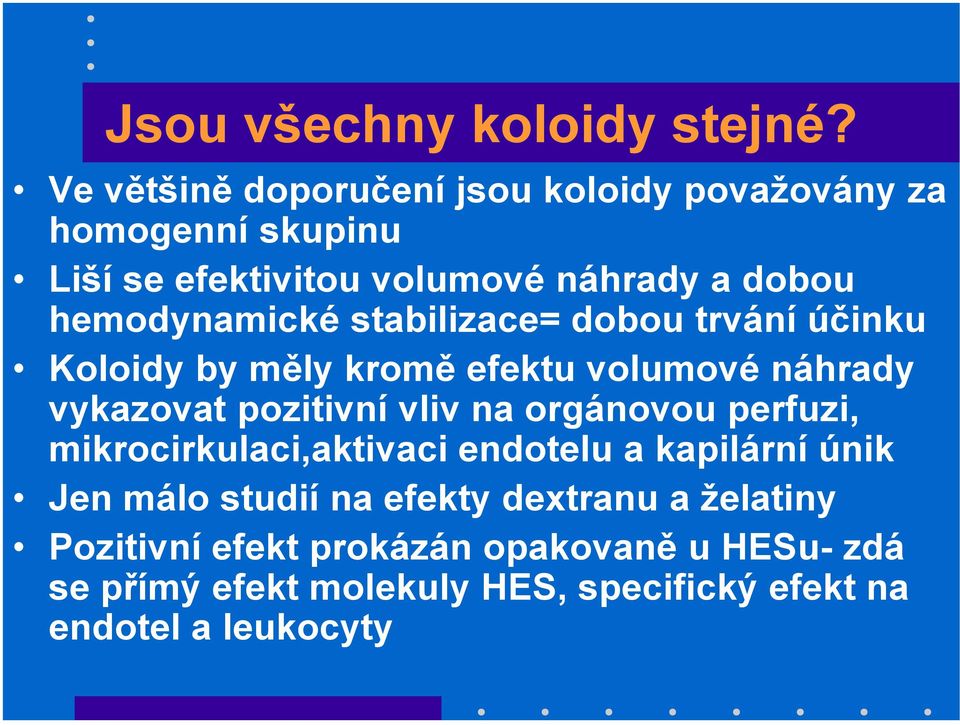 Jsou všechny koloidy stejné?

• Ve většině doporučení jsou koloidy považovány za homogenní skupinu
• Liší se efektivitou volumové náhrady a dobou hemodynamické stabilizace= dobou trvání účinku
• Koloidy by měly kromě efektu volumové náhrady vykazovat pozitivní vliv na orgánovou perfuzi, mikrocirkulaci,aktivaci endotelu a kapilární únik
• Jen málo studií na efekty dextranu a želatiny
• Pozitivní efekt prokázán opakovaně u HESu- zdá se přímý efekt molekuly HES, specifický efekt na endotel a leukocyty